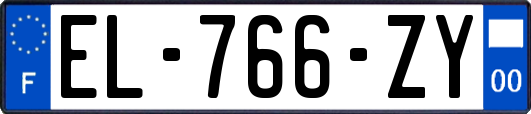 F
EL-766-ZY
00